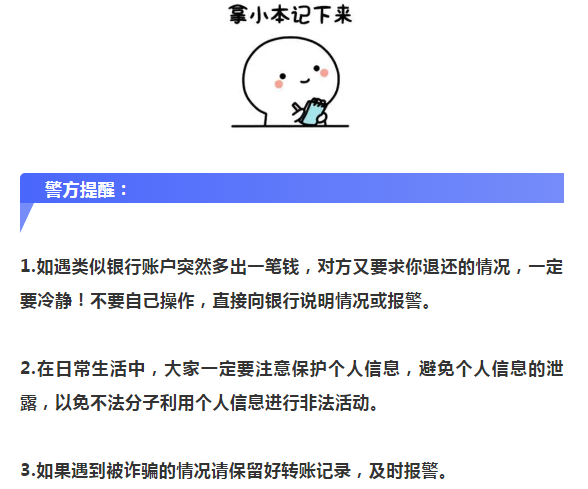 拿小本记下来

警方提醒：

1.如遇类似银行账户突然多出一笔钱，对方又要求你退还的情况，一定要冷静！不要自己操作，直接向银行说明情况或报警。

2.在日常生活中，大家一定要注意保护个人信息，避免个人信息的泄露，以免不法分子利用个人信息进行非法活动。

3.如果遇到被诈骗的情况请保留好转账记录，及时报警。